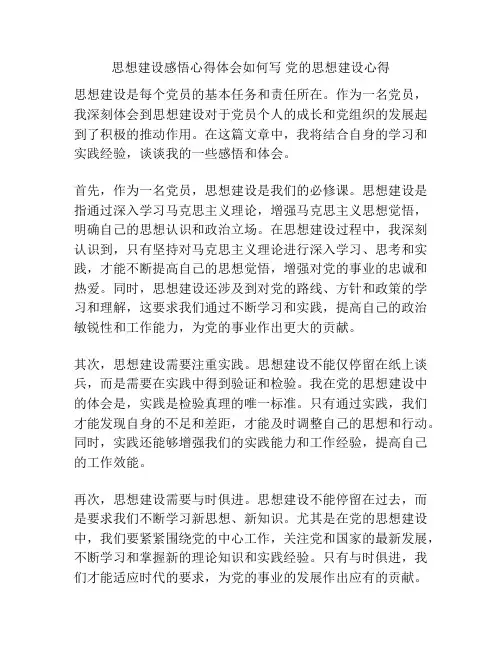 思想建设感悟心得体会如何写 党的思想建设心得

思想建设是每个党员的基本任务和责任所在。作为一名党员，我深刻体会到思想建设对于党员个人的成长和党组织的发展起到了积极的推动作用。在这篇文章中，我将结合自身的学习和实践经验，谈谈我的一些感悟和体会。

首先，作为一名党员，思想建设是我们的必修课。思想建设是指通过深入学习马克思主义理论，增强马克思主义思想觉悟，明确自己的思想认识和政治立场。在思想建设过程中，我深刻认识到，只有坚持对马克思主义理论进行深入学习、思考和实践，才能不断提高自己的思想觉悟，增强对党的事业的忠诚和热爱。同时，思想建设还涉及到对党的路线、方针和政策的学习和理解，这要求我们通过不断学习和实践，提高自己的政治敏锐性和工作能力，为党的事业作出更大的贡献。

其次，思想建设需要注重实践。思想建设不能仅停留在纸上谈兵，而是需要在实践中得到验证和检验。我在党的思想建设中的体会是，实践是检验真理的唯一标准。只有通过实践，我们才能发现自身的不足和差距，才能及时调整自己的思想和行动。同时，实践还能够增强我们的实践能力和工作经验，提高自己的工作效能。

再次，思想建设需要与时俱进。思想建设不能停留在过去，而是要求我们不断学习新思想、新知识。尤其是在党的思想建设中，我们要紧紧围绕党的中心工作，关注党和国家的最新发展，不断学习和掌握新的理论知识和实践经验。只有与时俱进，我们才能适应时代的要求，为党的事业的发展作出应有的贡献。